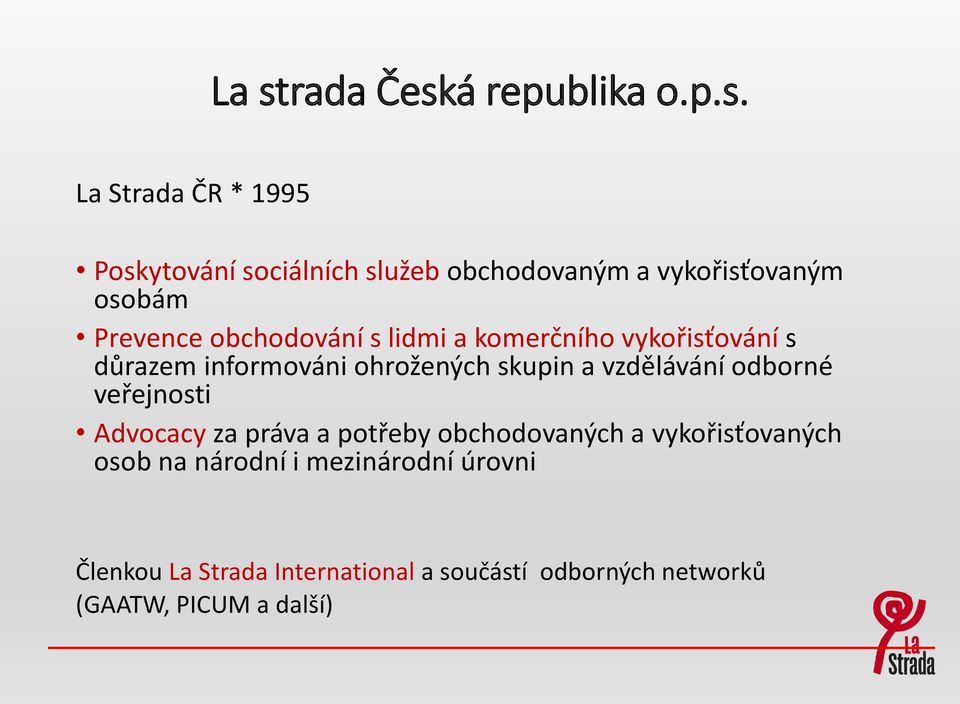 La strada Česká republika o.p.s.

La Strada ČR * 1995

• Poskytování sociálních služeb obchodovaným a vykořisťovaným osobám
• Prevence obchodování s lidmi a komerčního vykořisťování s důrazem informováni ohrožených skupin a vzdělávání odborné veřejnosti
• Advocacy za práva a potřeby obchodovaných a vykořisťovaných osob na národní i mezinárodní úrovni

Členkou La Strada International a součástí odborných networků (GAATW, PICUM a další)

La Strada